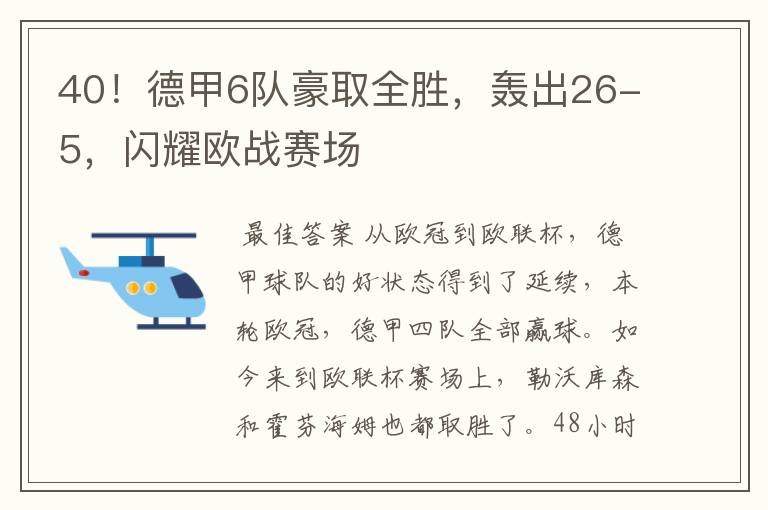 40！德甲6队豪取全胜，轰出26-5，闪耀欧战赛场

最佳答案 从欧冠到欧联杯，德甲球队的好状态得到了延续，本轮欧冠，德甲四队全部赢球。如今来到欧联杯赛场上，勒沃库森和霍芬海姆也都取胜了。48小时